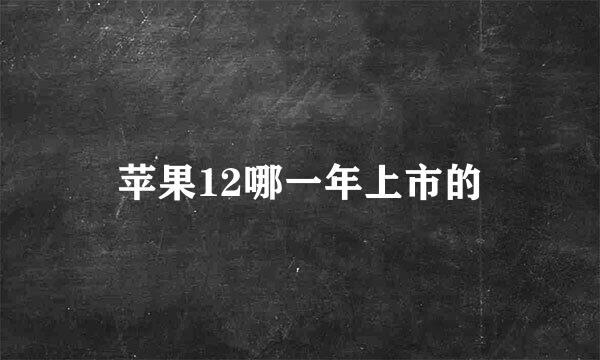 苹果12哪一年上市的